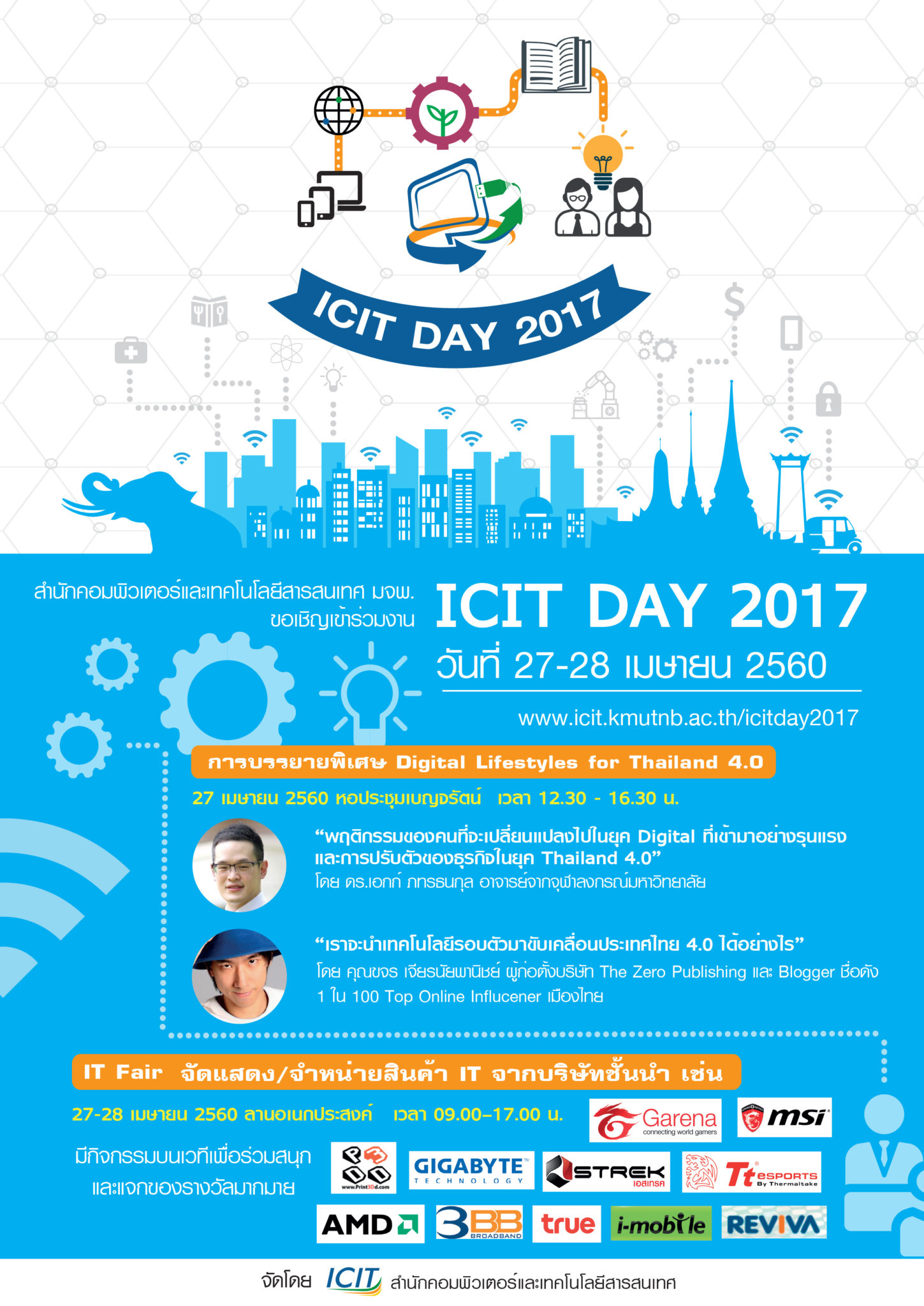 ICIT DAY 2017

สำนักคอมพิวเตอร์และเทคโนโลยีสารสนเทศ มจพ. ขอเชิญเข้าร่วมงาน

ICIT DAY 2017

วันที่ 27-28 เมษายน 2560

www.icit.kmutnb.ac.th/icitday2017

การบรรยายพิเศษ Digital Lifestyles for Thailand 4.0

27 เมษายน 2560 หอประชุมเบญจรัตน์ เวลา 12.30 - 16.30 น.

“พฤติกรรมของคนที่จะเปลี่ยนแปลงไปในยุค Digital ที่เข้ามาอย่างรุนแรง และการปรับตัวของธุรกิจในยุค Thailand 4.0”
โดย ดร.เอกก์ ภทรธนกุล อาจารย์จากจุฬาลงกรณ์มหาวิทยาลัย

“เราจะนำเทคโนโลยีรอบตัวมาขับเคลื่อนประเทศไทย 4.0 ได้อย่างไร”
โดย คุณขจร เจียรนัยพานิชย์ ผู้ก่อตั้งบริษัท The Zero Publishing และ Blogger ชื่อดัง 1 ใน 100 Top Online Influcener เมืองไทย

IT Fair จัดแสดง/จำหน่ายสินค้า IT จากบริษัทชั้นนำ เช่น

27-28 เมษายน 2560 ลานอเนกประสงค์ เวลา 09.00–17.00 น.

มีกิจกรรมบนเวทีเพื่อร่วมสนุก และแจกของรางวัลมากมาย

Garena connecting world gamers
msi
www.Print3Dd.com
GIGABYTE TECHNOLOGY
STREK เอสเทรค
Tt eSPORTS By Thermaltake
AMD
3BB BROADBAND
true
i-mobile
REVIVA

จัดโดย ICIT สำนักคอมพิวเตอร์และเทคโนโลยีสารสนเทศ